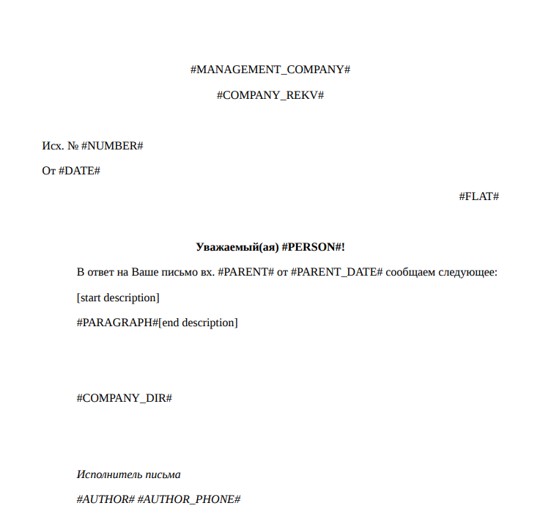 #MANAGEMENT_COMPANY#

#COMPANY_REKV#

Исх. № #NUMBER#

От #DATE#

#FLAT#

Уважаемый(ая) #PERSON#!

В ответ на Ваше письмо вх. #PARENT# от #PARENT_DATE# сообщаем следующее:

[start description]

#PARAGRAPH#[end description]

#COMPANY_DIR#

Исполнитель письма

#AUTHOR# #AUTHOR_PHONE#